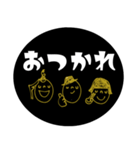 おつかれ